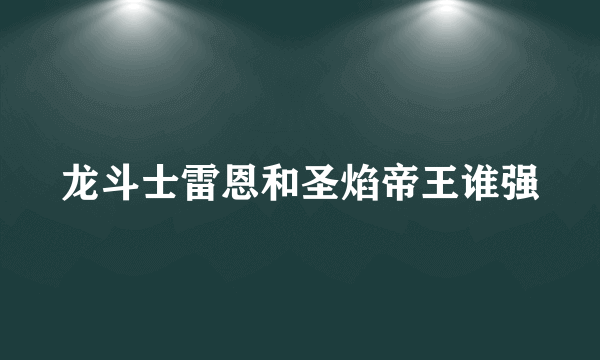 龙斗士雷恩和圣焰帝王谁强